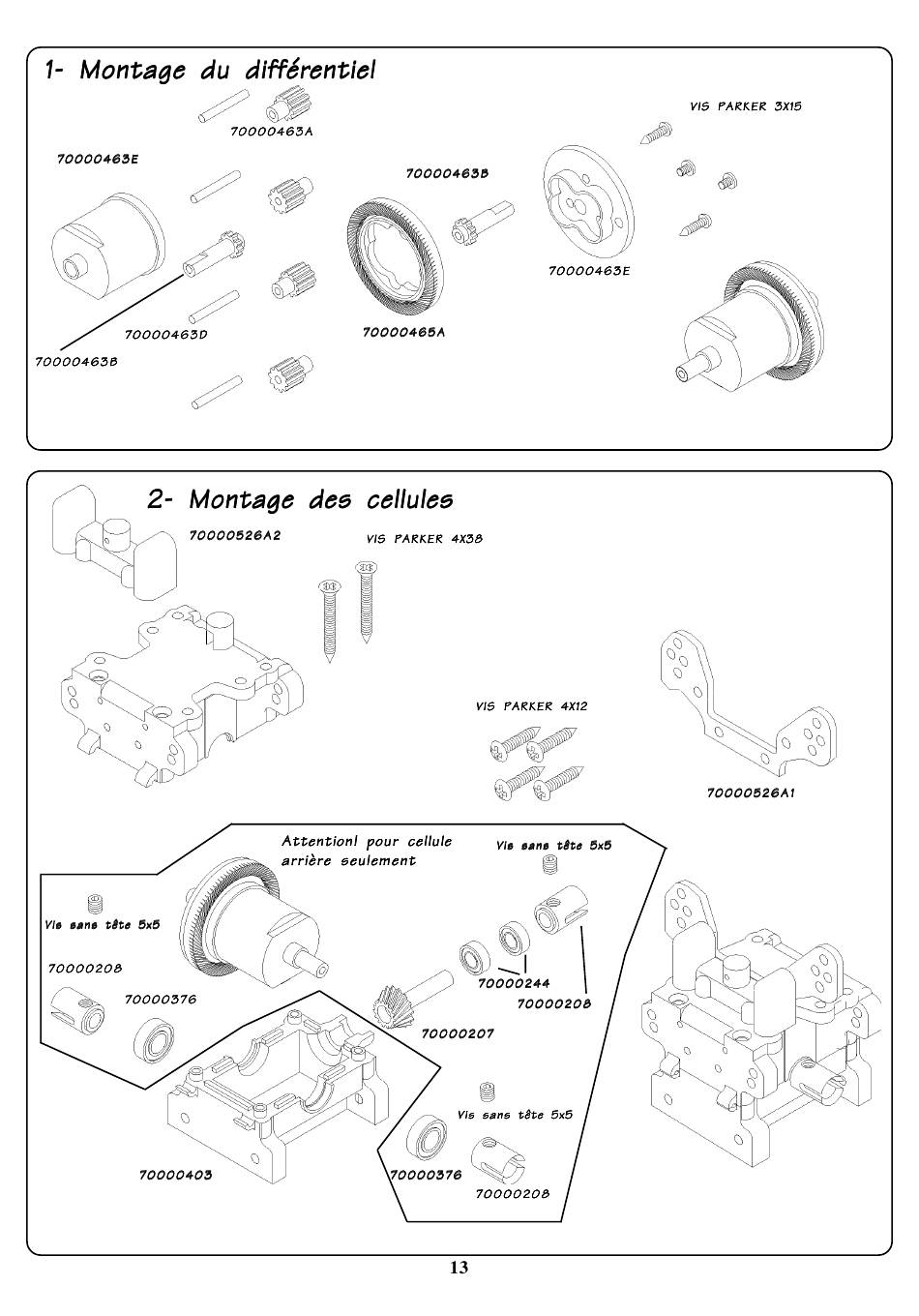 1- Montage du différentiel

70000463A

VIS PARKER 3X15

70000463E

70000463B

70000463E

70000463D

70000465A

70000463B

2- Montage des cellules

70000526A2

VIS PARKER 4X38

VIS PARKER 4X12

70000526A1

Attention! pour cellule arrière seulement

Vis sans tête 5x5

Vis sans tête 5x5

70000208

70000376

70000244

70000208

70000207

Vis sans tête 5x5

70000403

70000376

70000208

13